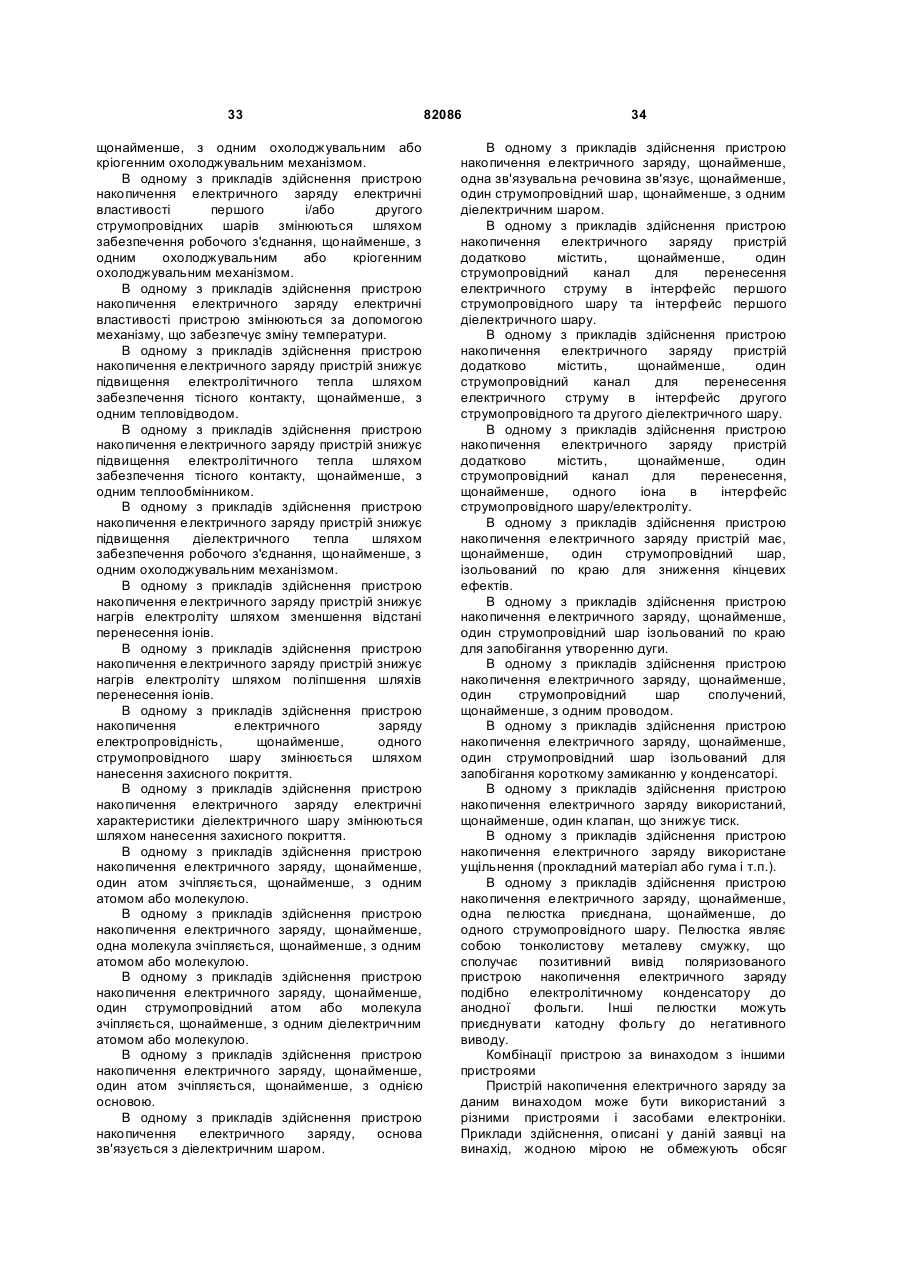 33 82086 34

щонайменше, з одним охолоджувальним або кріогенним охолоджувальним механізмом.

В одному з прикладів здійснення пристрою накопичення електричного заряду електричні властивості першого і/або другого струмопровідних шарів змінюються шляхом забезпечення робочого з'єднання, щонайменше, з одним охолоджувальним або кріогенним охолоджувальним механізмом.

В одному з прикладів здійснення пристрою накопичення електричного заряду електричні властивості пристрою змінюються за допомогою механізму, що забезпечує зміну температури.

В одному з прикладів здійснення пристрою накопичення електричного заряду пристрій знижує підвищення електролітичного тепла шляхом забезпечення тісного контакту, щонайменше, з одним тепловідводом.

В одному з прикладів здійснення пристрою накопичення електричного заряду пристрій знижує підвищення електролітичного тепла шляхом забезпечення тісного контакту, щонайменше, з одним теплообмінником.

В одному з прикладів здійснення пристрою накопичення електричного заряду пристрій знижує підвищення діелектричного тепла шляхом забезпечення робочого з'єднання, щонайменше, з одним охолоджувальним механізмом.

В одному з прикладів здійснення пристрою накопичення електричного заряду пристрій знижує нагрів електроліту шляхом зменшення відстані перенесення іонів.

В одному з прикладів здійснення пристрою накопичення електричного заряду пристрій знижує нагрів електроліту шляхом поліпшення шляхів перенесення іонів.

В одному з прикладів здійснення пристрою накопичення електричного заряду електропровідність, щонайменше, одного струмопровідного шару змінюється шляхом нанесення захисного покриття.

В одному з прикладів здійснення пристрою накопичення електричного заряду електричні характеристики діелектричного шару змінюються шляхом нанесення захисного покриття.

В одному з прикладів здійснення пристрою накопичення електричного заряду, щонайменше, один атом зчіпляється, щонайменше, з одним атомом або молекулою.

В одному з прикладів здійснення пристрою накопичення електричного заряду, щонайменше, одна молекула зчіпляється, щонайменше, з одним атомом або молекулою.

В одному з прикладів здійснення пристрою накопичення електричного заряду, щонайменше, один струмопровідний атом або молекула зчіпляється, щонайменше, з одним діелектричним атомом або молекулою.

В одному з прикладів здійснення пристрою накопичення електричного заряду, щонайменше, один атом зчіпляється, щонайменше, з однією основою.

В одному з прикладів здійснення пристрою накопичення електричного заряду, основа зв'язується з діелектричним шаром.

В одному з прикладів здійснення пристрою накопичення електричного заряду, щонайменше, одна зв'язувальна речовина зв'язує, щонайменше, один струмопровідний шар, щонайменше, з одним діелектричним шаром.

В одному з прикладів здійснення пристрою накопичення електричного заряду пристрій додатково містить, щонайменше, один струмопровідний канал для перенесення електричного струму в інтерфейс першого струмопровідного шару та інтерфейс першого діелектричного шару.

В одному з прикладів здійснення пристрою накопичення електричного заряду пристрій додатково містить, щонайменше, один струмопровідний канал для перенесення електричного струму в інтерфейс другого струмопровідного та другого діелектричного шару.

В одному з прикладів здійснення пристрою накопичення електричного заряду пристрій додатково містить, щонайменше, один струмопровідний канал для перенесення, щонайменше, одного іона в інтерфейс струмопровідного шару/електроліту.

В одному з прикладів здійснення пристрою накопичення електричного заряду пристрій має, щонайменше, один струмопровідний шар, ізольований по краю для зниження кінцевих ефектів.

В одному з прикладів здійснення пристрою накопичення електричного заряду, щонайменше, один струмопровідний шар ізольований по краю для запобігання утворенню дуги.

В одному з прикладів здійснення пристрою накопичення електричного заряду, щонайменше, один струмопровідний шар сполучений, щонайменше, з одним проводом.

В одному з прикладів здійснення пристрою накопичення електричного заряду, щонайменше, один струмопровідний шар ізольований для запобігання короткому замиканню у конденсаторі.

В одному з прикладів здійснення пристрою накопичення електричного заряду використаний, щонайменше, один клапан, що знижує тиск.

В одному з прикладів здійснення пристрою накопичення електричного заряду використане ущільнення (прокладний матеріал або гума і т.п.).

В одному з прикладів здійснення пристрою накопичення електричного заряду, щонайменше, одна пелюстка приєднана, щонайменше, до одного струмопровідного шару. Пелюстка являє собою тонколистову металеву смужку, що сполучає позитивний вивід поляризованого пристрою накопичення електричного заряду подібно електролітичному конденсатору до анодної фольги. Інші пелюстки можуть приєднувати катодну фольгу до негативного виводу.

Комбінації пристрою за винаходом з іншими пристроями

Пристрій накопичення електричного заряду за даним винаходом може бути використаний з різними пристроями і засобами електроніки. Приклади здійснення, описані у даній заявці на винахід, жодною мірою не обмежують обсяг